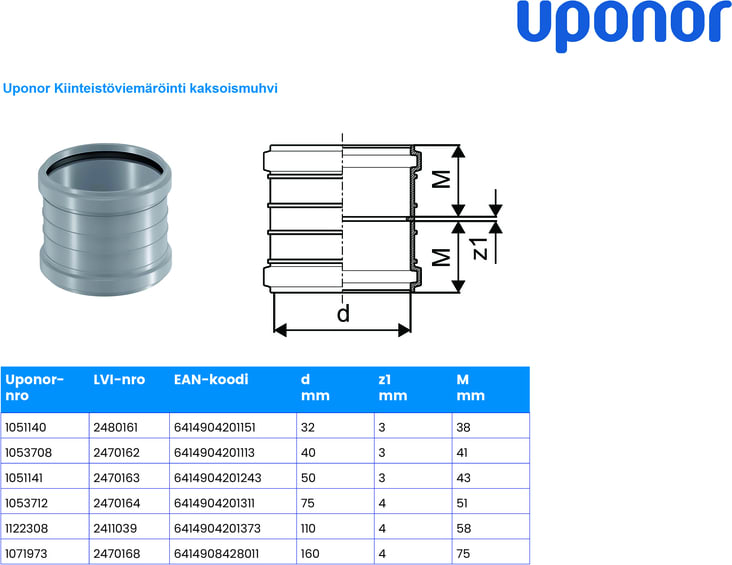 uponor

Uponor Kiinteistöviemäröinti kaksoismuhvi

M
z1
M
d

| Uponor-nro | LVI-nro | EAN-koodi | d mm | z1 mm | M mm |
|---|---|---|---|---|---|
| 1051140 | 2480161 | 6414904201151 | 32 | 3 | 38 |
| 1053708 | 2470162 | 6414904201113 | 40 | 3 | 41 |
| 1051141 | 2470163 | 6414904201243 | 50 | 3 | 43 |
| 1053712 | 2470164 | 6414904201311 | 75 | 4 | 51 |
| 1122308 | 2411039 | 6414904201373 | 110 | 4 | 58 |
| 1071973 | 2470168 | 6414908428011 | 160 | 4 | 75 |